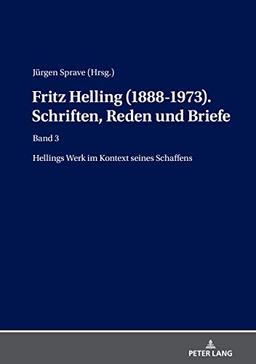 Jürgen Sprave (Hrsg.)

Fritz Helling (1888-1973). Schriften, Reden und Briefe

Band 3

Hellings Werk im Kontext seines Schaffens

PETER LANG